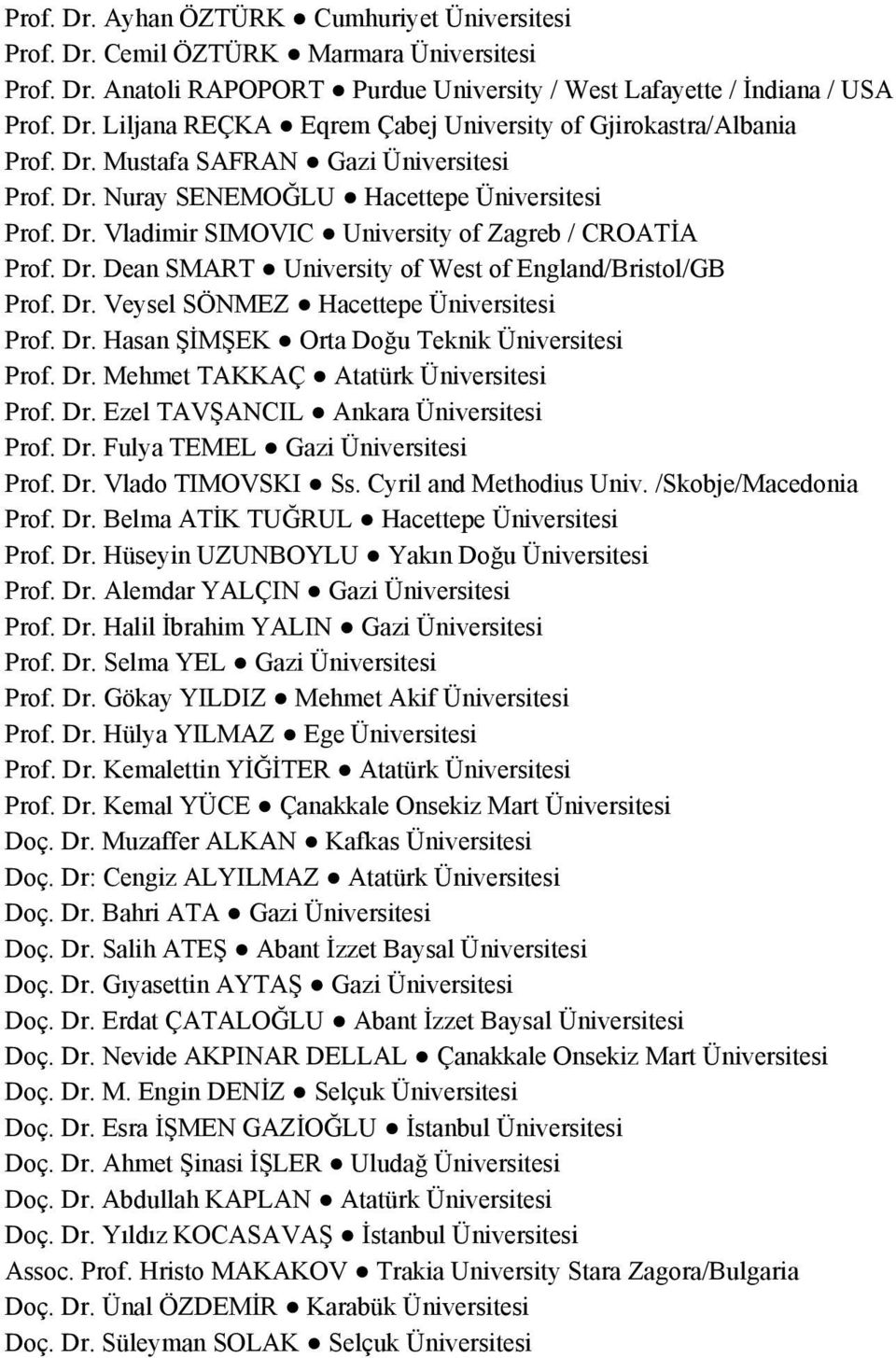 Prof. Dr. Ayhan ÖZTÜRK ● Cumhuriyet Üniversitesi
Prof. Dr. Cemil ÖZTÜRK ● Marmara Üniversitesi
Prof. Dr. Anatoli RAPOPORT ● Purdue University / West Lafayette / İndiana / USA
Prof. Dr. Liljana REÇKA ● Eqrem Çabej University of Gjirokastra/Albania
Prof. Dr. Mustafa SAFRAN ● Gazi Üniversitesi
Prof. Dr. Nuray SENEMOĞLU ● Hacettepe Üniversitesi
Prof. Dr. Vladimir SIMOVIC ● University of Zagreb / CROATİA
Prof. Dr. Dean SMART ● University of West of England/Bristol/GB
Prof. Dr. Veysel SÖNMEZ ● Hacettepe Üniversitesi
Prof. Dr. Hasan ŞİMŞEK ● Orta Doğu Teknik Üniversitesi
Prof. Dr. Mehmet TAKKAÇ ● Atatürk Üniversitesi
Prof. Dr. Ezel TAVŞANCIL ● Ankara Üniversitesi
Prof. Dr. Fulya TEMEL ● Gazi Üniversitesi
Prof. Dr. Vlado TIMOVSKI ● Ss. Cyril and Methodius Univ. /Skobje/Macedonia
Prof. Dr. Belma ATİK TUĞRUL ● Hacettepe Üniversitesi
Prof. Dr. Hüseyin UZUNBOYLU ● Yakın Doğu Üniversitesi
Prof. Dr. Alemdar YALÇIN ● Gazi Üniversitesi
Prof. Dr. Halil İbrahim YALIN ● Gazi Üniversitesi
Prof. Dr. Selma YEL ● Gazi Üniversitesi
Prof. Dr. Gökay YILDIZ ● Mehmet Akif Üniversitesi
Prof. Dr. Hülya YILMAZ ● Ege Üniversitesi
Prof. Dr. Kemalettin YİĞİTER ● Atatürk Üniversitesi
Prof. Dr. Kemal YÜCE ● Çanakkale Onsekiz Mart Üniversitesi
Doç. Dr. Muzaffer ALKAN ● Kafkas Üniversitesi
Doç. Dr: Cengiz ALYILMAZ ● Atatürk Üniversitesi
Doç. Dr. Bahri ATA ● Gazi Üniversitesi
Doç. Dr. Salih ATEŞ ● Abant İzzet Baysal Üniversitesi
Doç. Dr. Gıyasettin AYTAŞ ● Gazi Üniversitesi
Doç. Dr. Erdat ÇATALOĞLU ● Abant İzzet Baysal Üniversitesi
Doç. Dr. Nevide AKPINAR DELLAL ● Çanakkale Onsekiz Mart Üniversitesi
Doç. Dr. M. Engin DENİZ ● Selçuk Üniversitesi
Doç. Dr. Esra İŞMEN GAZİOĞLU ● İstanbul Üniversitesi
Doç. Dr. Ahmet Şinasi İŞLER ● Uludağ Üniversitesi
Doç. Dr. Abdullah KAPLAN ● Atatürk Üniversitesi
Doç. Dr. Yıldız KOCASAVAŞ ● İstanbul Üniversitesi
Assoc. Prof. Hristo MAKAKOV ● Trakia University Stara Zagora/Bulgaria
Doç. Dr. Ünal ÖZDEMİR ● Karabük Üniversitesi
Doç. Dr. Süleyman SOLAK ● Selçuk Üniversitesi